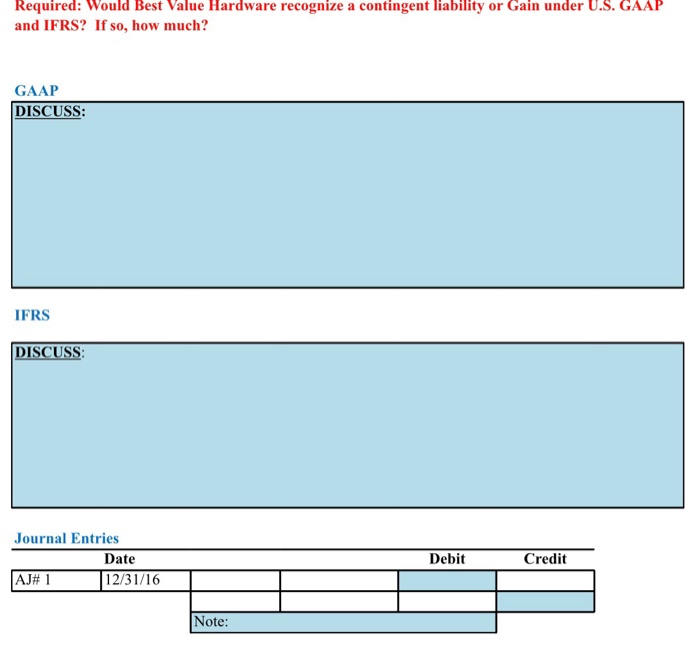 Required: Would Best Value Hardware recognize a contingent liability or Gain under U.S. GAAP and IFRS? If so, how much?

GAAP

DISCUSS:

IFRS

DISCUSS:

Journal Entries

| | Date | | | Debit | Credit |
|---|---|---|---|---|---|
| AJ# 1 | 12/31/16 | | | | |
| | | | | | |
| | | Note: | | | |